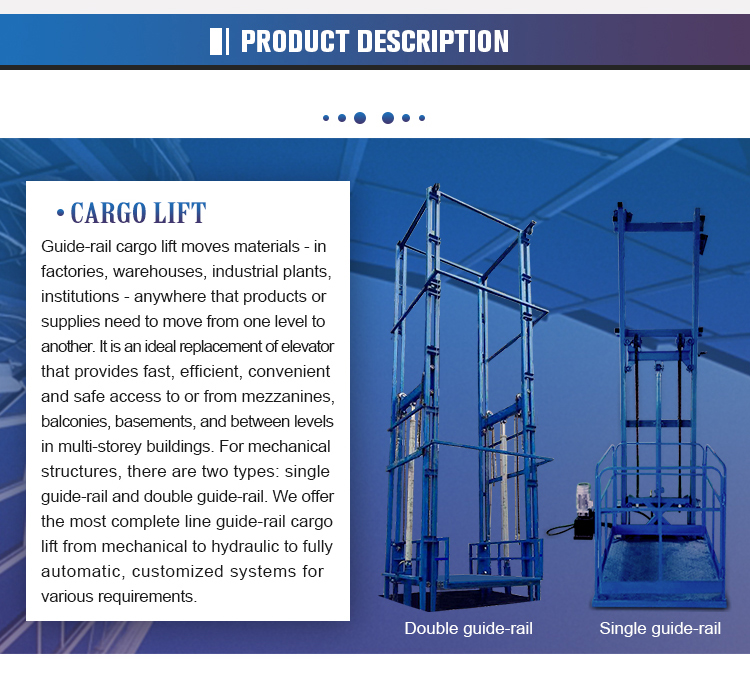 PRODUCT DESCRIPTION

• CARGO LIFT

Guide-rail cargo lift moves materials - in factories, warehouses, industrial plants, institutions - anywhere that products or supplies need to move from one level to another. It is an ideal replacement of elevator that provides fast, efficient, convenient and safe access to or from mezzanines, balconies, basements, and between levels in multi-storey buildings. For mechanical structures, there are two types: single guide-rail and double guide-rail. We offer the most complete line guide-rail cargo lift from mechanical to hydraulic to fully automatic, customized systems for various requirements.

Double guide-rail

Single guide-rail